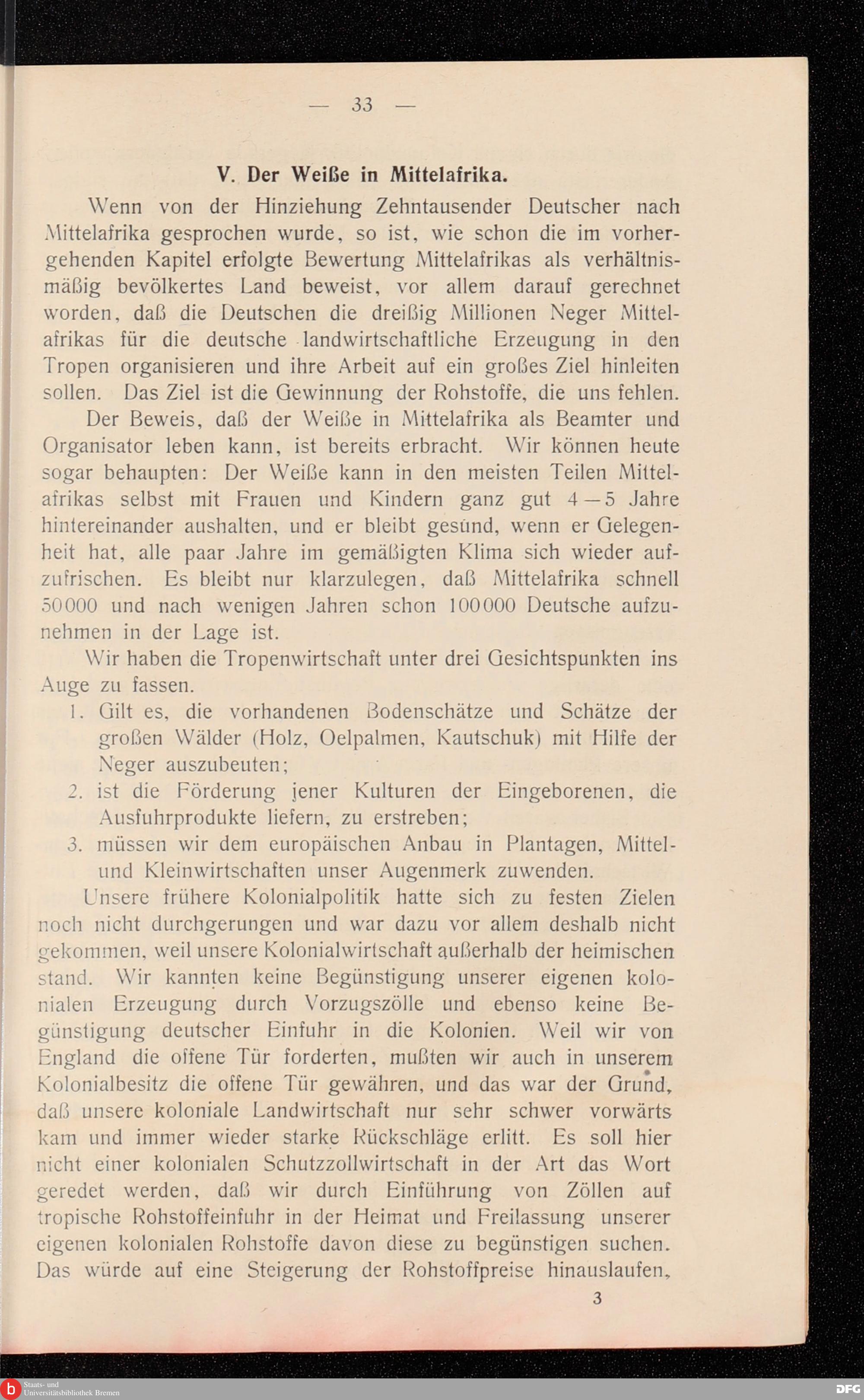 — 33 —

V. Der Weiße in Mittelafrika.

Wenn von der Hinziehung Zehntausender Deutscher nach Mittelafrika gesprochen wurde, so ist, wie schon die im vorhergehenden Kapitel erfolgte Bewertung Mittelafrikas als verhältnismäßig bevölkertes Land beweist, vor allem darauf gerechnet worden, daß die Deutschen die dreißig Millionen Neger Mittelafrikas für die deutsche landwirtschaftliche Erzeugung in den Tropen organisieren und ihre Arbeit auf ein großes Ziel hinleiten sollen. Das Ziel ist die Gewinnung der Rohstoffe, die uns fehlen.

Der Beweis, daß der Weiße in Mittelafrika als Beamter und Organisator leben kann, ist bereits erbracht. Wir können heute sogar behaupten: Der Weiße kann in den meisten Teilen Mittelafrikas selbst mit Frauen und Kindern ganz gut 4—5 Jahre hintereinander aushalten, und er bleibt gesund, wenn er Gelegenheit hat, alle paar Jahre im gemäßigten Klima sich wieder aufzufrischen. Es bleibt nur klarzulegen, daß Mittelafrika schnell 50000 und nach wenigen Jahren schon 100000 Deutsche aufzunehmen in der Lage ist.

Wir haben die Tropenwirtschaft unter drei Gesichtspunkten ins Auge zu fassen.

1. Gilt es, die vorhandenen Bodenschätze und Schätze der großen Wälder (Holz, Oelpalmen, Kautschuk) mit Hilfe der Neger auszubeuten;

2. ist die Förderung jener Kulturen der Eingeborenen, die Ausfuhrprodukte liefern, zu erstreben;

3. müssen wir dem europäischen Anbau in Plantagen, Mittel- und Kleinwirtschaften unser Augenmerk zuwenden.

Unsere frühere Kolonialpolitik hatte sich zu festen Zielen noch nicht durchgerungen und war dazu vor allem deshalb nicht gekommen, weil unsere Kolonialwirtschaft außerhalb der heimischen stand. Wir kannten keine Begünstigung unserer eigenen kolonialen Erzeugung durch Vorzugszölle und ebenso keine Begünstigung deutscher Einfuhr in die Kolonien. Weil wir von England die offene Tür forderten, mußten wir auch in unserem Kolonialbesitz die offene Tür gewähren, und das war der Grund, daß unsere koloniale Landwirtschaft nur sehr schwer vorwärts kam und immer wieder starke Rückschläge erlitt. Es soll hier nicht einer kolonialen Schutzzollwirtschaft in der Art das Wort geredet werden, daß wir durch Einführung von Zöllen auf tropische Rohstoffeinfuhr in der Heimat und Freilassung unserer eigenen kolonialen Rohstoffe davon diese zu begünstigen suchen. Das würde auf eine Steigerung der Rohstoffpreise hinauslaufen,

3

Staats- und Universitätsbibliothek Bremen

DFG